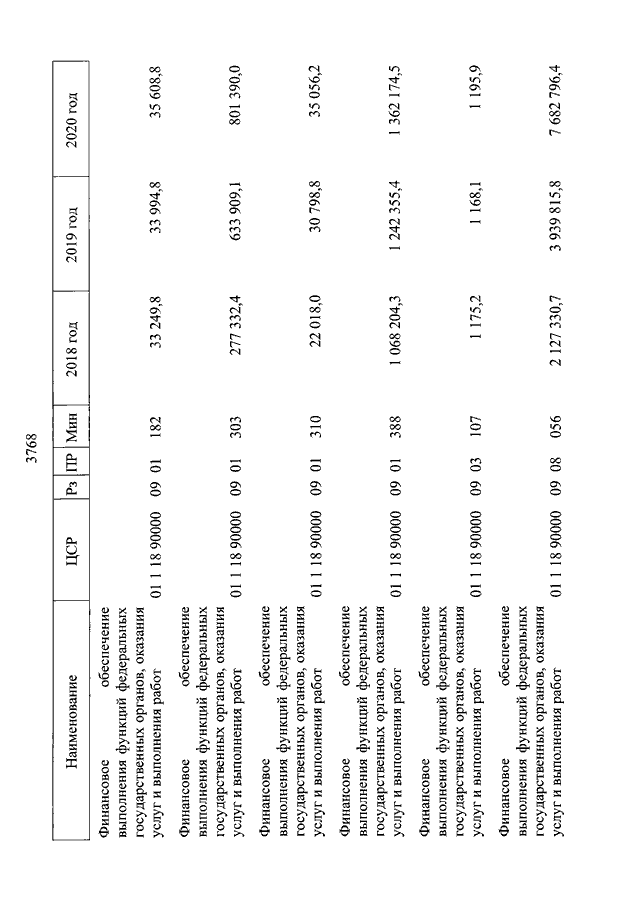 3768

| Наименование | ЦСР | Рз | ПР | Мин | 2018 год | 2019 год | 2020 год |
|---|---|---|---|---|---|---|---|
| Финансовое обеспечение выполнения функций федеральных государственных органов, оказания услуг и выполнения работ | 01 1 18 90000 | 09 | 01 | 182 | 33 249,8 | 33 994,8 | 35 608,8 |
| Финансовое обеспечение выполнения функций федеральных государственных органов, оказания услуг и выполнения работ | 01 1 18 90000 | 09 | 01 | 303 | 277 332,4 | 633 909,1 | 801 390,0 |
| Финансовое обеспечение выполнения функций федеральных государственных органов, оказания услуг и выполнения работ | 01 1 18 90000 | 09 | 01 | 310 | 22 018,0 | 30 798,8 | 35 056,2 |
| Финансовое обеспечение выполнения функций федеральных государственных органов, оказания услуг и выполнения работ | 01 1 18 90000 | 09 | 01 | 388 | 1 068 204,3 | 1 242 355,4 | 1 362 174,5 |
| Финансовое обеспечение выполнения функций федеральных государственных органов, оказания услуг и выполнения работ | 01 1 18 90000 | 09 | 03 | 107 | 1 175,2 | 1 168,1 | 1 195,9 |
| Финансовое обеспечение выполнения функций федеральных государственных органов, оказания услуг и выполнения работ | 01 1 18 90000 | 09 | 08 | 056 | 2 127 330,7 | 3 939 815,8 | 7 682 796,4 |